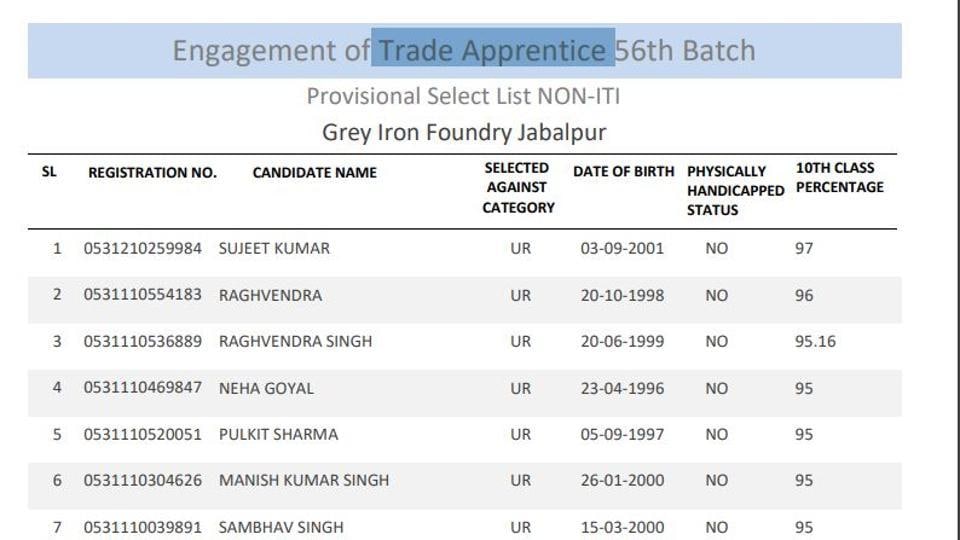 Engagement of Trade Apprentice 56th Batch

Provisional Select List NON-ITI

Grey Iron Foundry Jabalpur

| SL | REGISTRATION NO. | CANDIDATE NAME | SELECTED AGAINST CATEGORY | DATE OF BIRTH | PHYSICALLY HANDICAPPED STATUS | 10TH CLASS PERCENTAGE |
|---|---|---|---|---|---|---|
| 1 | 0531210259984 | SUJEET KUMAR | UR | 03-09-2001 | NO | 97 |
| 2 | 0531110554183 | RAGHVENDRA | UR | 20-10-1998 | NO | 96 |
| 3 | 0531110536889 | RAGHVENDRA SINGH | UR | 20-06-1999 | NO | 95.16 |
| 4 | 0531110469847 | NEHA GOYAL | UR | 23-04-1996 | NO | 95 |
| 5 | 0531110520051 | PULKIT SHARMA | UR | 05-09-1997 | NO | 95 |
| 6 | 0531110304626 | MANISH KUMAR SINGH | UR | 26-01-2000 | NO | 95 |
| 7 | 0531110039891 | SAMBHAV SINGH | UR | 15-03-2000 | NO | 95 |